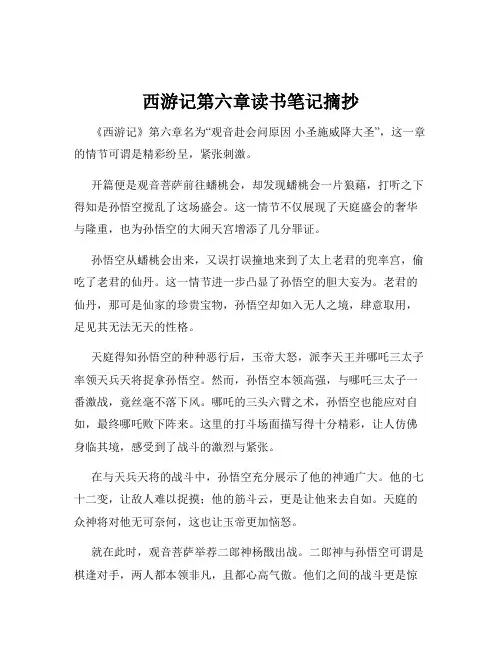 西游记第六章读书笔记摘抄

《西游记》第六章名为“观音赴会问原因 小圣施威降大圣”，这一章的情节可谓是精彩纷呈，紧张刺激。

开篇便是观音菩萨前往蟠桃会，却发现蟠桃会一片狼藉，打听之下得知是孙悟空搅乱了这场盛会。这一情节不仅展现了天庭盛会的奢华与隆重，也为孙悟空的大闹天宫增添了几分罪证。

孙悟空从蟠桃会出来，又误打误撞地来到了太上老君的兜率宫，偷吃了老君的仙丹。这一情节进一步凸显了孙悟空的胆大妄为。老君的仙丹，那可是仙家的珍贵宝物，孙悟空却如入无人之境，肆意取用，足见其无法无天的性格。

天庭得知孙悟空的种种恶行后，玉帝大怒，派李天王并哪吒三太子率领天兵天将捉拿孙悟空。然而，孙悟空本领高强，与哪吒三太子一番激战，竟丝毫不落下风。哪吒的三头六臂之术，孙悟空也能应对自如，最终哪吒败下阵来。这里的打斗场面描写得十分精彩，让人仿佛身临其境，感受到了战斗的激烈与紧张。

在与天兵天将的战斗中，孙悟空充分展示了他的神通广大。他的七十二变，让敌人难以捉摸；他的筋斗云，更是让他来去自如。天庭的众神将对他无可奈何，这也让玉帝更加恼怒。

就在此时，观音菩萨举荐二郎神杨戬出战。二郎神与孙悟空可谓是棋逢对手，两人都本领非凡，且都心高气傲。他们之间的战斗更是惊